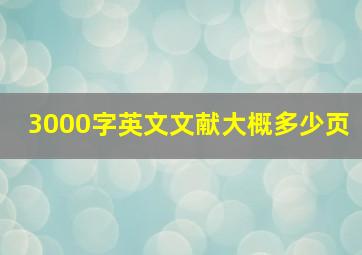 3000字英文文献大概多少页